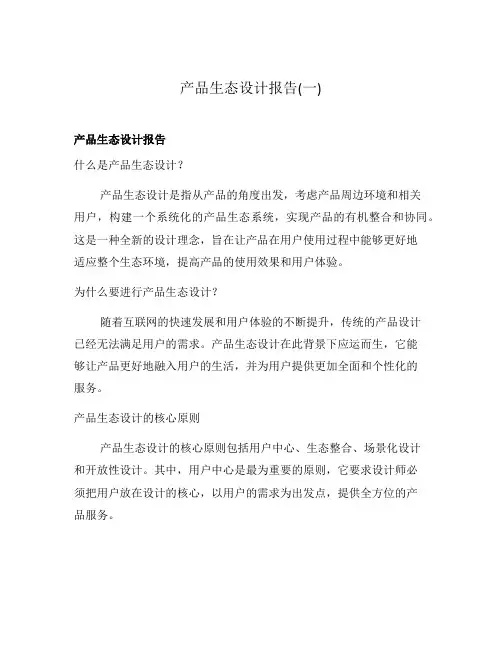 产品生态设计报告(一)

产品生态设计报告

什么是产品生态设计？

产品生态设计是指从产品的角度出发，考虑产品周边环境和相关用户，构建一个系统化的产品生态系统，实现产品的有机整合和协同。这是一种全新的设计理念，旨在让产品在用户使用过程中能够更好地适应整个生态环境，提高产品的使用效果和用户体验。

为什么要进行产品生态设计？

随着互联网的快速发展和用户体验的不断提升，传统的产品设计已经无法满足用户的需求。产品生态设计在此背景下应运而生，它能够让产品更好地融入用户的生活，并为用户提供更加全面和个性化的服务。

产品生态设计的核心原则

产品生态设计的核心原则包括用户中心、生态整合、场景化设计和开放性设计。其中，用户中心是最为重要的原则，它要求设计师必须把用户放在设计的核心，以用户的需求为出发点，提供全方位的产品服务。